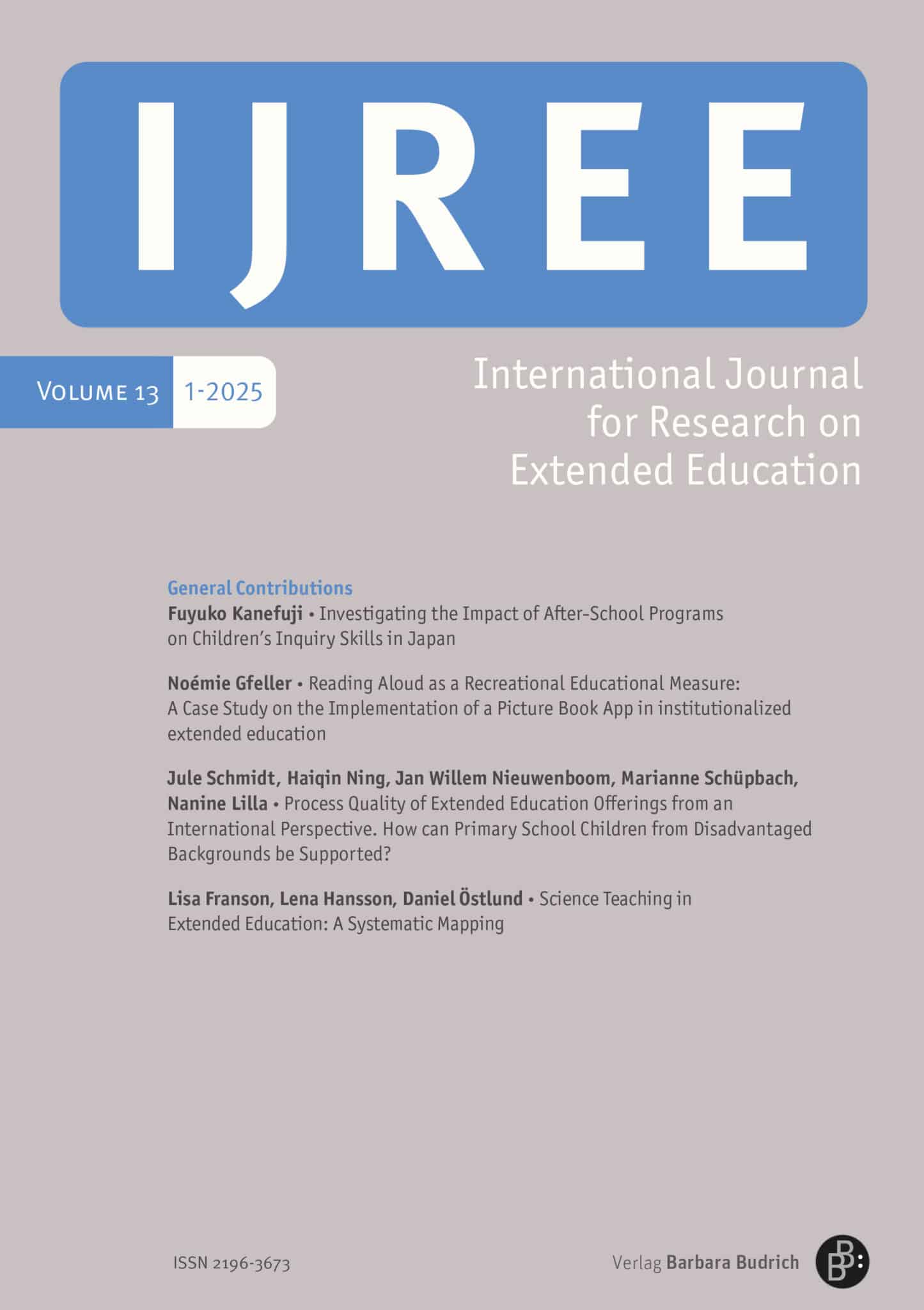 IJREE

Volume 13 1-2025

International Journal for Research on Extended Education

General Contributions

Fuyuko Kanefuji • Investigating the Impact of After-School Programs on Children's Inquiry Skills in Japan

Noémie Gfeller • Reading Aloud as a Recreational Educational Measure: A Case Study on the Implementation of a Picture Book App in institutionalized extended education

Jule Schmidt, Haiqin Ning, Jan Willem Nieuwenboom, Marianne Schüpbach, Nanine Lilla • Process Quality of Extended Education Offerings from an International Perspective. How can Primary School Children from Disadvantaged Backgrounds be Supported?

Lisa Franson, Lena Hansson, Daniel Östlund • Science Teaching in Extended Education: A Systematic Mapping

ISSN 2196-3673

Verlag Barbara Budrich